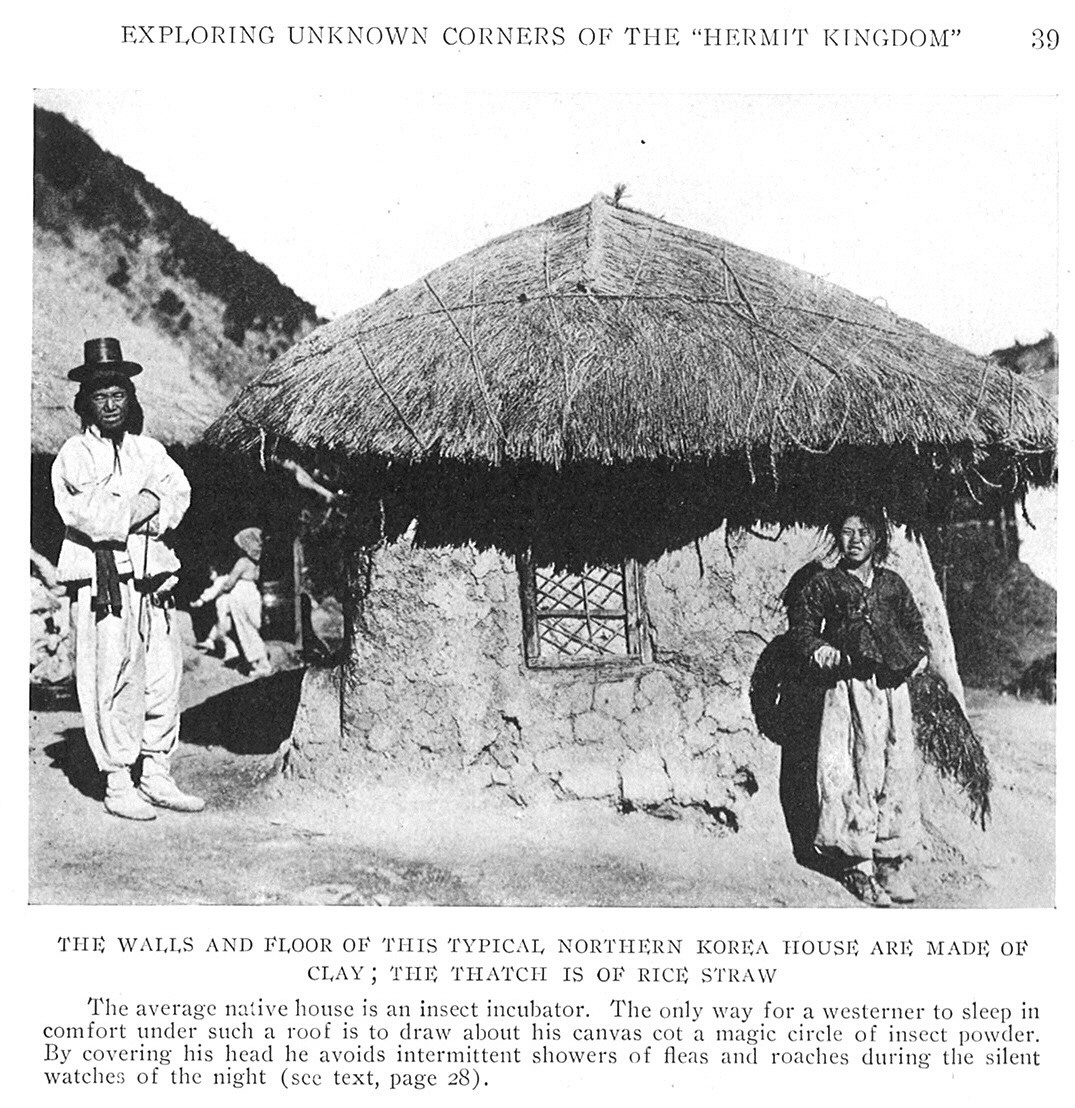 EXPLORING UNKNOWN CORNERS OF THE "HERMIT KINGDOM" 39

THE WALLS AND FLOOR OF THIS TYPICAL NORTHERN KOREA HOUSE ARE MADE OF CLAY; THE THATCH IS OF RICE STRAW

The average native house is an insect incubator. The only way for a westerner to sleep in comfort under such a roof is to draw about his canvas cot a magic circle of insect powder. By covering his head he avoids intermittent showers of fleas and roaches during the silent watches of the night (see text, page 28).